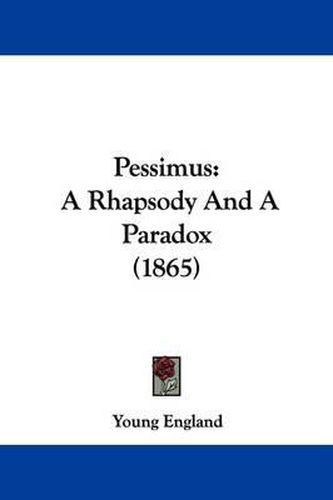 Pessimus:
A Rhapsody And A Paradox
(1865)

Young England